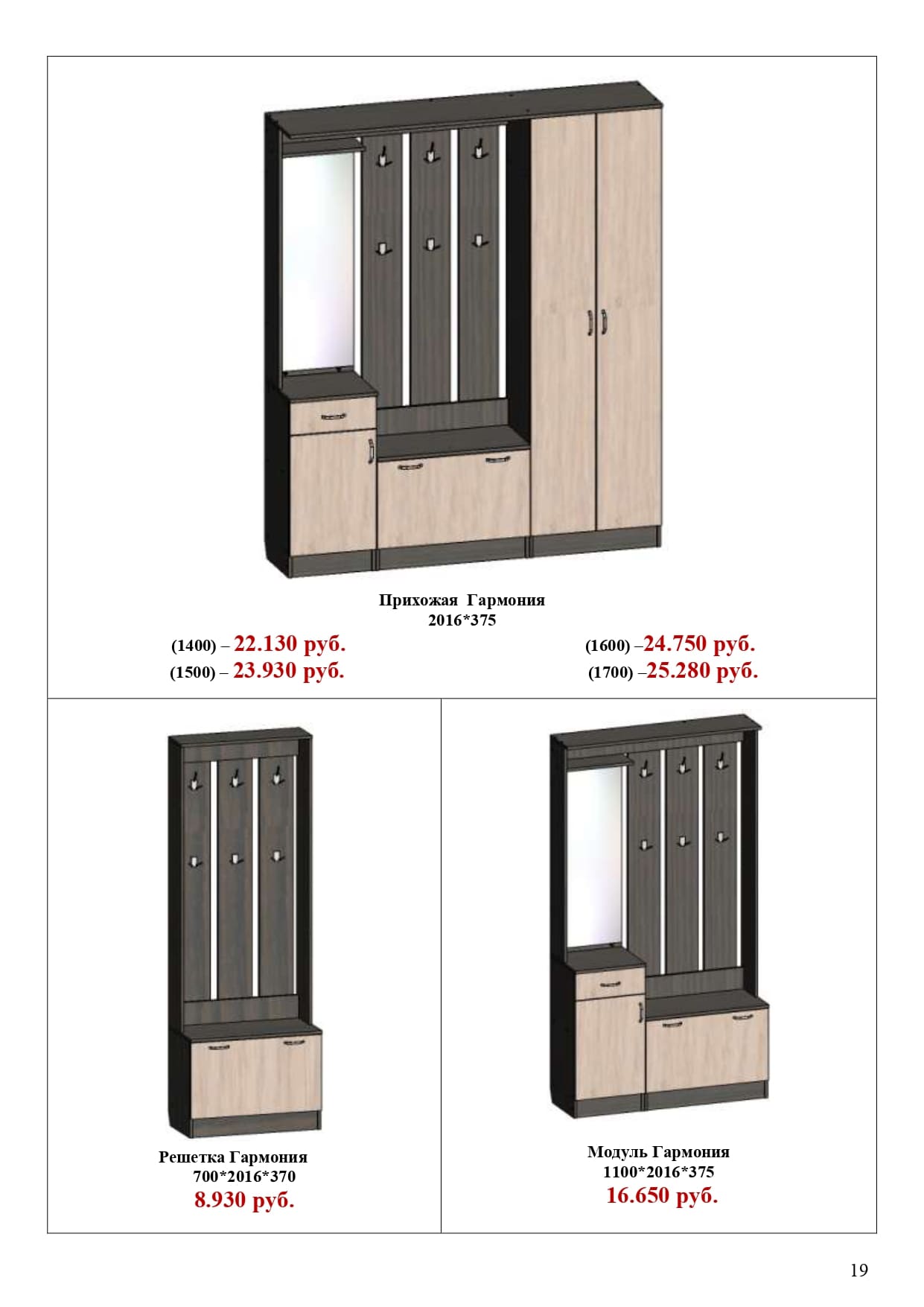 Прихожая Гармония
2016*375

(1400) – 22.130 руб.
(1500) – 23.930 руб.

(1600) –24.750 руб.
(1700) –25.280 руб.

Решетка Гармония
700*2016*370
8.930 руб.

Модуль Гармония
1100*2016*375
16.650 руб.

19